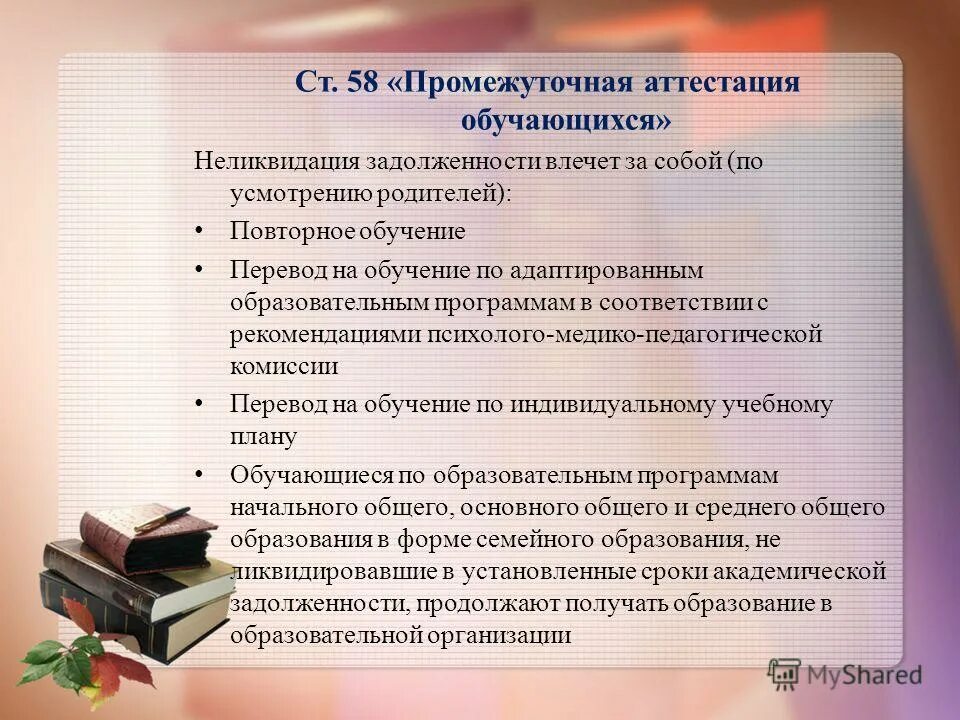 Ст. 58 «Промежуточная аттестация обучающихся»

Неликвидация задолженности влечет за собой (по усмотрению родителей):

• Повторное обучение

• Перевод на обучение по адаптированным образовательным программам в соответствии с рекомендациями психолого-медико-педагогической комиссии

• Перевод на обучение по индивидуальному учебному плану

• Обучающиеся по образовательным программам начального общего, основного общего и среднего общего образования в форме семейного образования, не ликвидировавшие в установленные сроки академической задолженности, продолжают получать образование в образовательной организации

MyShared